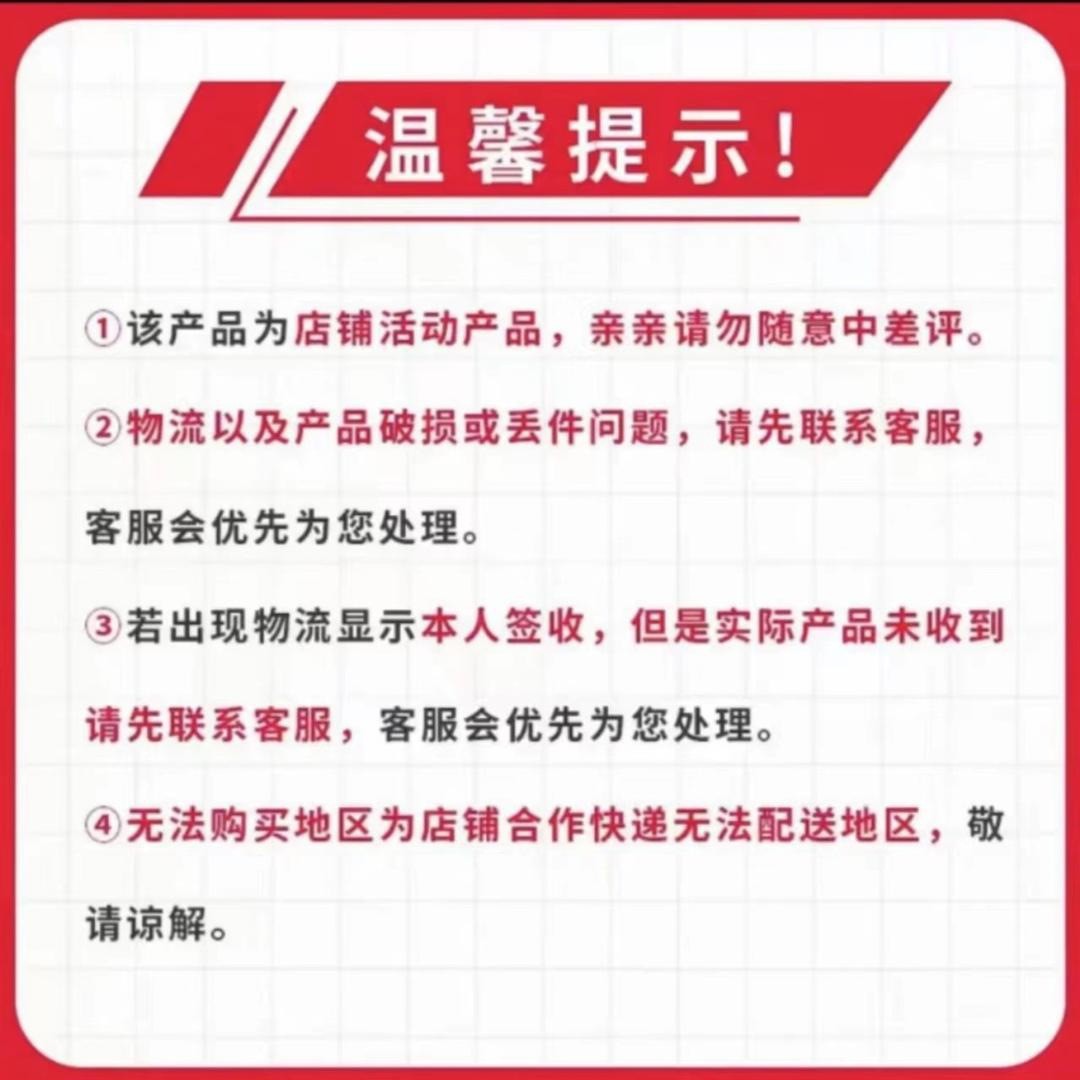 温馨提示!

①该产品为店铺活动产品，亲亲请勿随意中差评。

②物流以及产品破损或丢件问题，请先联系客服，客服会优先为您处理。

③若出现物流显示本人签收，但是实际产品未收到请先联系客服，客服会优先为您处理。

④无法购买地区为店铺合作快递无法配送地区，敬请谅解。